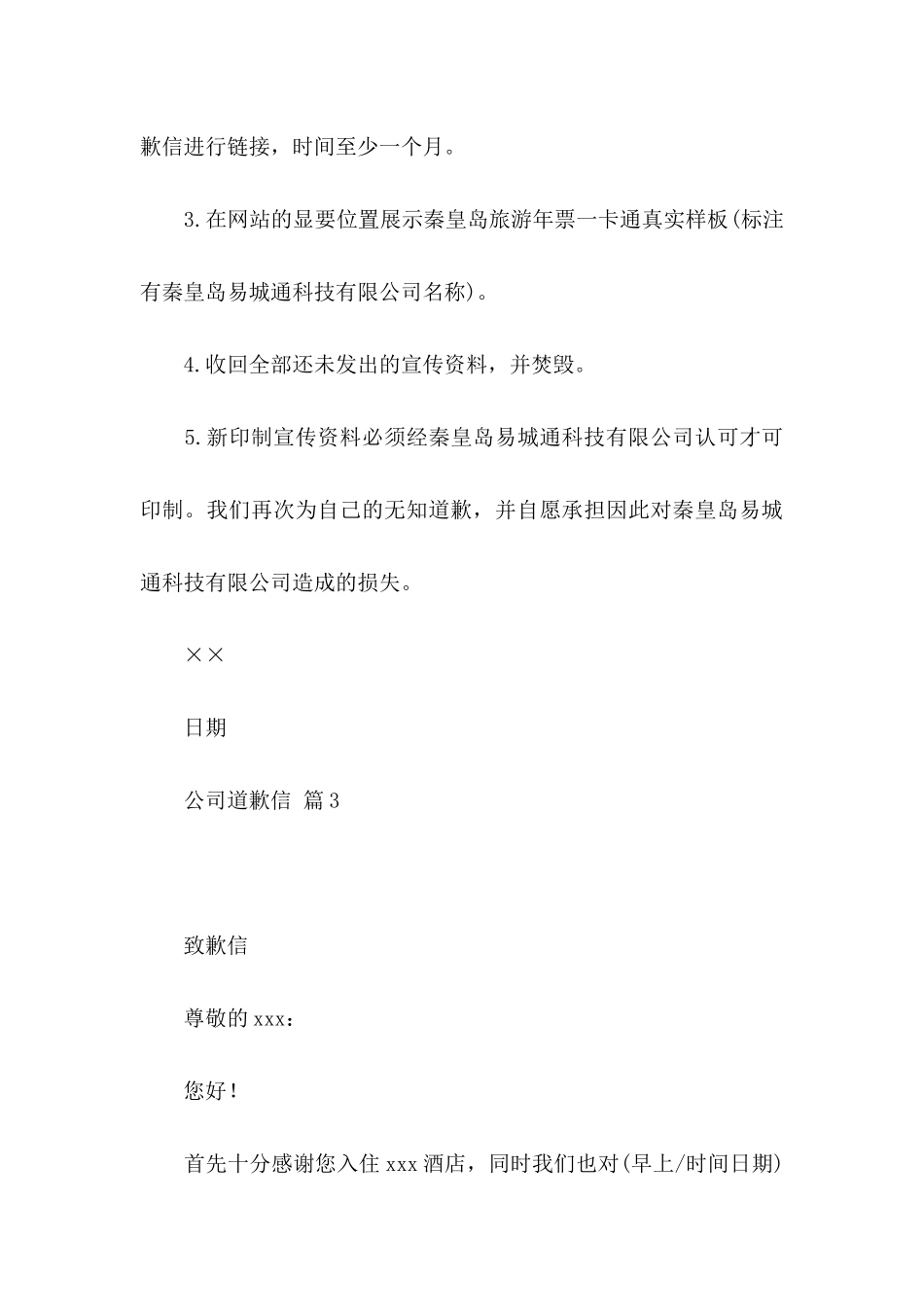 歉信进行链接，时间至少一个月。

3.在网站的显要位置展示秦皇岛旅游年票一卡通真实样板(标注有秦皇岛易城通科技有限公司名称)。

4.收回全部还未发出的宣传资料，并焚毁。

5.新印制宣传资料必须经秦皇岛易城通科技有限公司认可才可印制。我们再次为自己的无知道歉，并自愿承担因此对秦皇岛易城通科技有限公司造成的损失。

××

日期

公司道歉信 篇3

致歉信

尊敬的xxx：

您好！

首先十分感谢您入住xxx酒店，同时我们也对(早上/时间日期)